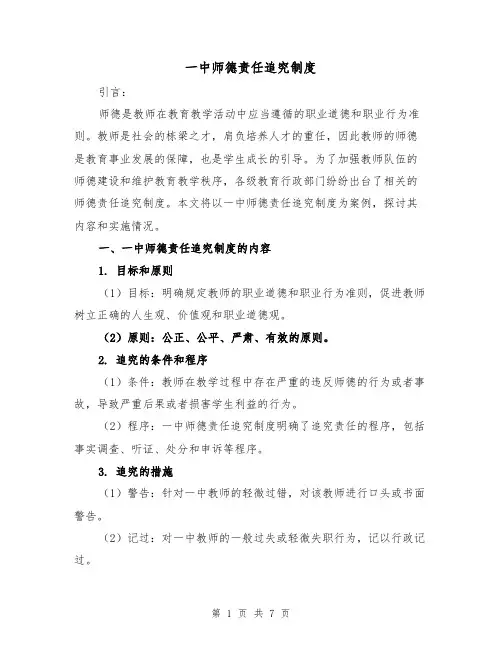 一中师德责任追究制度

引言：

师德是教师在教育教学活动中应当遵循的职业道德和职业行为准则。教师是社会的栋梁之才，肩负培养人才的重任，因此教师的师德是教育事业发展的保障，也是学生成长的引导。为了加强教师队伍的师德建设和维护教育教学秩序，各级教育行政部门纷纷出台了相关的师德责任追究制度。本文将以一中师德责任追究制度为案例，探讨其内容和实施情况。

一、一中师德责任追究制度的内容

1. 目标和原则

（1）目标：明确规定教师的职业道德和职业行为准则，促进教师树立正确的人生观、价值观和职业道德观。

（2）原则：公正、公平、严肃、有效的原则。

2. 追究的条件和程序

（1）条件：教师在教学过程中存在严重的违反师德的行为或者事故，导致严重后果或者损害学生利益的行为。

（2）程序：一中师德责任追究制度明确了追究责任的程序，包括事实调查、听证、处分和申诉等程序。

3. 追究的措施

（1）警告：针对一中教师的轻微过错，对该教师进行口头或书面警告。

（2）记过：对一中教师的一般过失或轻微失职行为，记以行政记过。

第 1 页 共 7 页